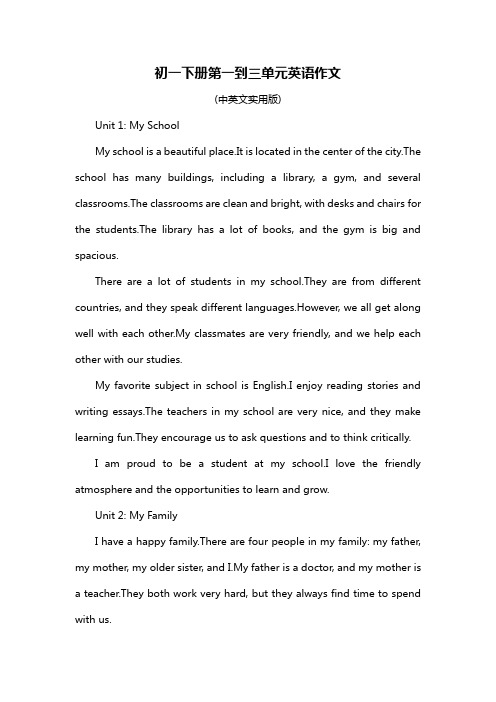 初一下册第一到三单元英语作文

(中英文实用版)

Unit 1: My School

My school is a beautiful place.It is located in the center of the city.The school has many buildings, including a library, a gym, and several classrooms.The classrooms are clean and bright, with desks and chairs for the students.The library has a lot of books, and the gym is big and spacious.

There are a lot of students in my school.They are from different countries, and they speak different languages.However, we all get along well with each other.My classmates are very friendly, and we help each other with our studies.

My favorite subject in school is English.I enjoy reading stories and writing essays.The teachers in my school are very nice, and they make learning fun.They encourage us to ask questions and to think critically.

I am proud to be a student at my school.I love the friendly atmosphere and the opportunities to learn and grow.

Unit 2: My Family

I have a happy family.There are four people in my family: my father, my mother, my older sister, and I.My father is a doctor, and my mother is a teacher.They both work very hard, but they always find time to spend with us.